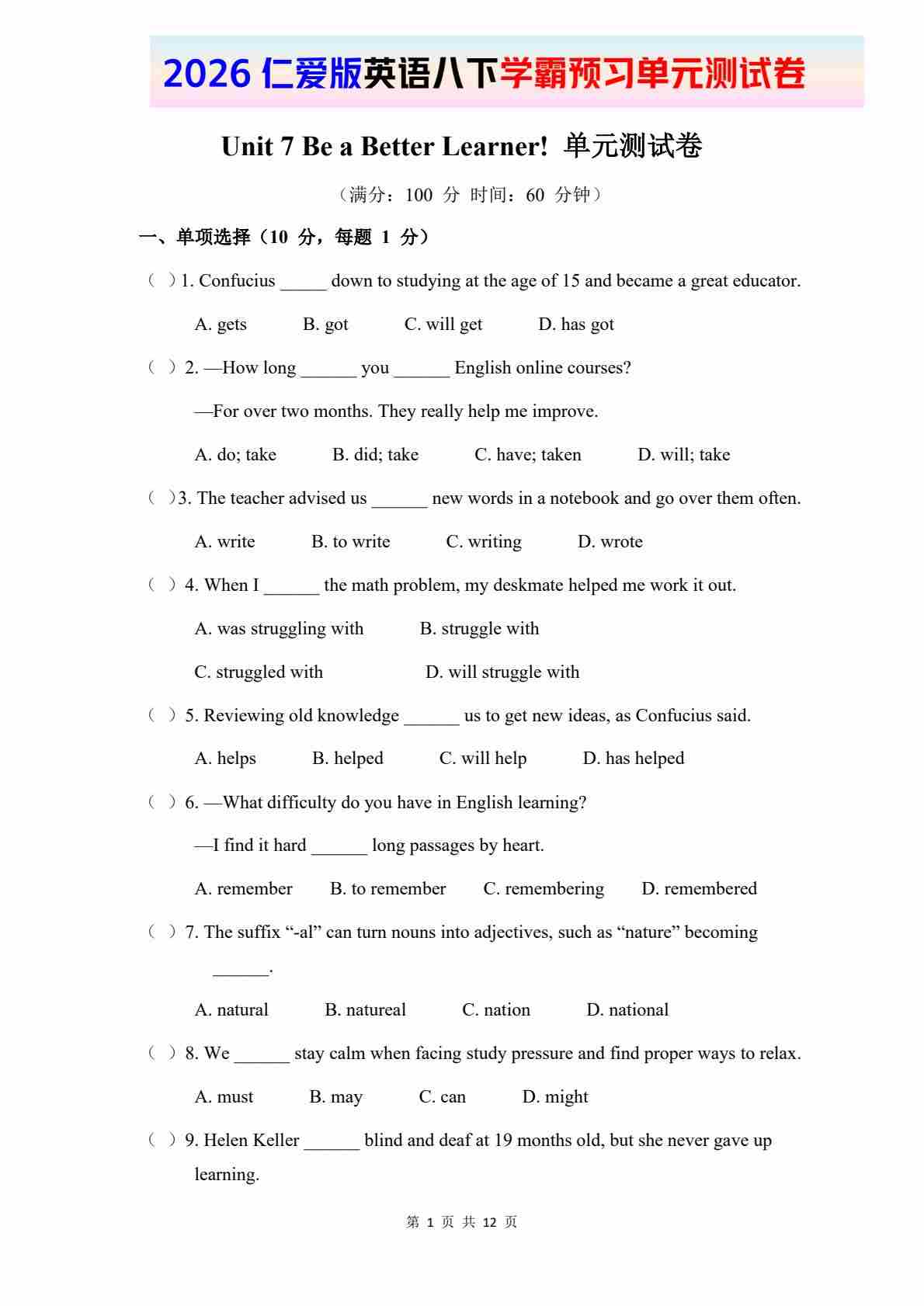 2026 仁爱版英语八下学霸预习单元测试卷

Unit 7 Be a Better Learner! 单元测试卷

（满分：100 分 时间：60 分钟）

一、单项选择（10 分，每题 1 分）

（ ）1. Confucius _____ down to studying at the age of 15 and became a great educator.

A. gets B. got C. will get D. has got

（ ）2. —How long ______ you ______ English online courses?

—For over two months. They really help me improve.

A. do; take B. did; take C. have; taken D. will; take

（ ）3. The teacher advised us ______ new words in a notebook and go over them often.

A. write B. to write C. writing D. wrote

（ ）4. When I ______ the math problem, my deskmate helped me work it out.

A. was struggling with B. struggle with

C. struggled with D. will struggle with

（ ）5. Reviewing old knowledge ______ us to get new ideas, as Confucius said.

A. helps B. helped C. will help D. has helped

（ ）6. —What difficulty do you have in English learning?

—I find it hard ______ long passages by heart.

A. remember B. to remember C. remembering D. remembered

（ ）7. The suffix “-al” can turn nouns into adjectives, such as “nature” becoming ______.

A. natural B. natureal C. nation D. national

（ ）8. We ______ stay calm when facing study pressure and find proper ways to relax.

A. must B. may C. can D. might

（ ）9. Helen Keller ______ blind and deaf at 19 months old, but she never gave up learning.

第 1 页 共 12 页